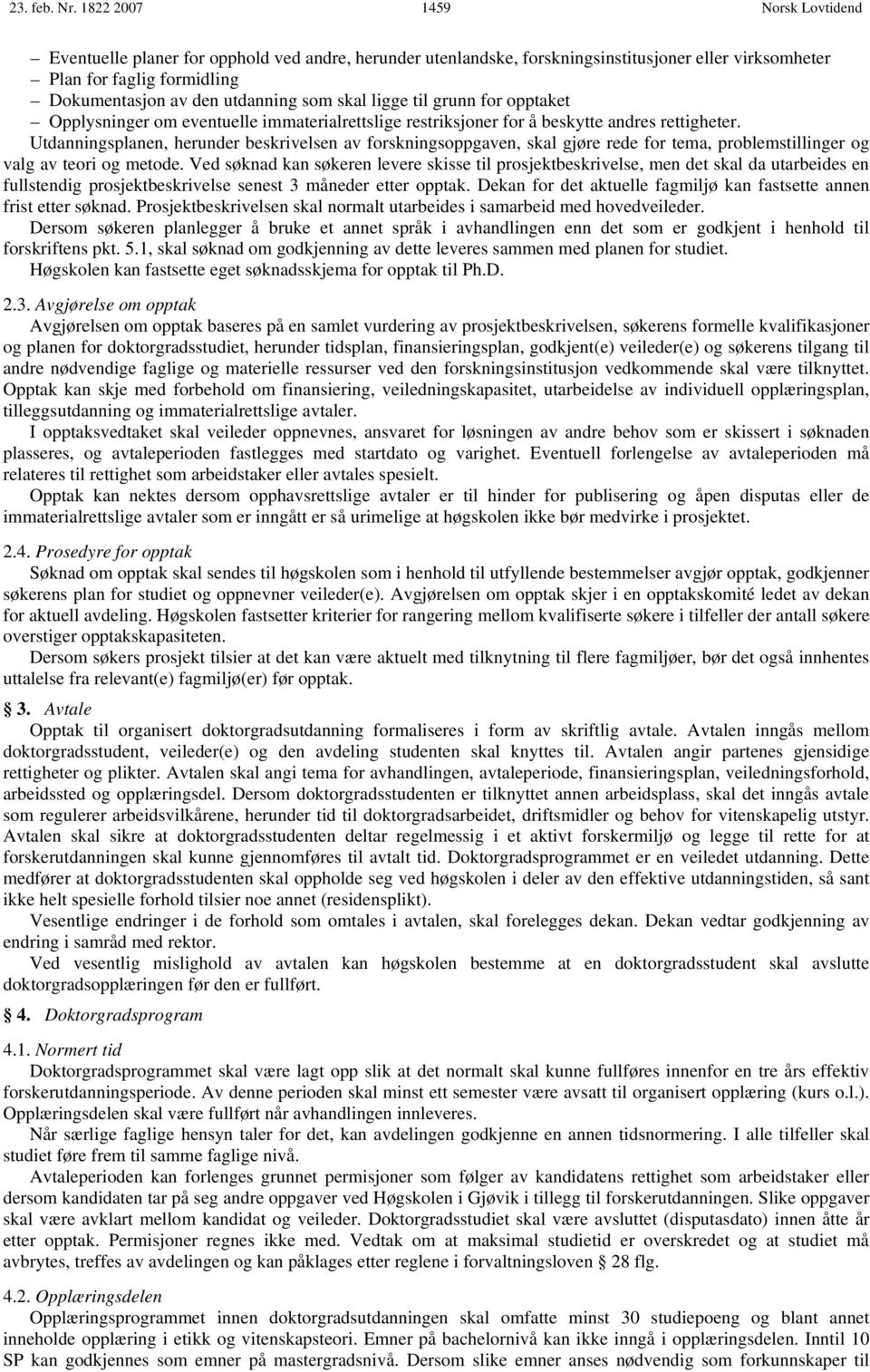 23. feb. Nr. 1822 2007 1459 Norsk Lovtidend

– Eventuelle planer for opphold ved andre, herunder utenlandske, forskningsinstitusjoner eller virksomheter
– Plan for faglig formidling
– Dokumentasjon av den utdanning som skal ligge til grunn for opptaket
– Opplysninger om eventuelle immaterialrettslige restriksjoner for å beskytte andres rettigheter.

Utdanningsplanen, herunder beskrivelsen av forskningsoppgaven, skal gjøre rede for tema, problemstillinger og valg av teori og metode. Ved søknad kan søkeren levere skisse til prosjektbeskrivelse, men det skal da utarbeides en fullstendig prosjektbeskrivelse senest 3 måneder etter opptak. Dekan for det aktuelle fagmiljø kan fastsette annen frist etter søknad. Prosjektbeskrivelsen skal normalt utarbeides i samarbeid med hovedveileder.

Dersom søkeren planlegger å bruke et annet språk i avhandlingen enn det som er godkjent i henhold til forskriftens pkt. 5.1, skal søknad om godkjenning av dette leveres sammen med planen for studiet.

Høgskolen kan fastsette eget søknadsskjema for opptak til Ph.D.

2.3. Avgjørelse om opptak

Avgjørelsen om opptak baseres på en samlet vurdering av prosjektbeskrivelsen, søkerens formelle kvalifikasjoner og planen for doktorgradsstudiet, herunder tidsplan, finansieringsplan, godkjent(e) veileder(e) og søkerens tilgang til andre nødvendige faglige og materielle ressurser ved den forskningsinstitusjon vedkommende skal være tilknyttet. Opptak kan skje med forbehold om finansiering, veiledningskapasitet, utarbeidelse av individuell opplæringsplan, tilleggsutdanning og immaterialrettslige avtaler.

I opptaksvedtaket skal veileder oppnevnes, ansvaret for løsningen av andre behov som er skissert i søknaden plasseres, og avtaleperioden fastlegges med startdato og varighet. Eventuell forlengelse av avtaleperioden må relateres til rettighet som arbeidstaker eller avtales spesielt.

Opptak kan nektes dersom opphavsrettslige avtaler er til hinder for publisering og åpen disputas eller de immaterialrettslige avtaler som er inngått er så urimelige at høgskolen ikke bør medvirke i prosjektet.

2.4. Prosedyre for opptak

Søknad om opptak skal sendes til høgskolen som i henhold til utfyllende bestemmelser avgjør opptak, godkjenner søkerens plan for studiet og oppnevner veileder(e). Avgjørelsen om opptak skjer i en opptakskomité ledet av dekan for aktuell avdeling. Høgskolen fastsetter kriterier for rangering mellom kvalifiserte søkere i tilfeller der antall søkere overstiger opptakskapasiteten.

Dersom søkers prosjekt tilsier at det kan være aktuelt med tilknytning til flere fagmiljøer, bør det også innhentes uttalelse fra relevant(e) fagmiljø(er) før opptak.

§ 3. Avtale

Opptak til organisert doktorgradsutdanning formaliseres i form av skriftlig avtale. Avtalen inngås mellom doktorgradsstudent, veileder(e) og den avdeling studenten skal knyttes til. Avtalen angir partenes gjensidige rettigheter og plikter. Avtalen skal angi tema for avhandlingen, avtaleperiode, finansieringsplan, veiledningsforhold, arbeidssted og opplæringsdel. Dersom doktorgradsstudenten er tilknyttet annen arbeidsplass, skal det inngås avtale som regulerer arbeidsvilkårene, herunder tid til doktorgradsarbeidet, driftsmidler og behov for vitenskapelig utstyr. Avtalen skal sikre at doktorgradsstudenten deltar regelmessig i et aktivt forskermiljø og legge til rette for at forskerutdanningen skal kunne gjennomføres til avtalt tid. Doktorgradsprogrammet er en veiledet utdanning. Dette medfører at doktorgradsstudenten skal oppholde seg ved høgskolen i deler av den effektive utdanningstiden, så sant ikke helt spesielle forhold tilsier noe annet (residensplikt).

Vesentlige endringer i de forhold som omtales i avtalen, skal forelegges dekan. Dekan vedtar godkjenning av endring i samråd med rektor.

Ved vesentlig mislighold av avtalen kan høgskolen bestemme at en doktorgradsstudent skal avslutte doktorgradsopplæringen før den er fullført.

§ 4. Doktorgradsprogram

4.1. Normert tid

Doktorgradsprogrammet skal være lagt opp slik at det normalt skal kunne fullføres innenfor en tre års effektiv forskerutdanningsperiode. Av denne perioden skal minst ett semester være avsatt til organisert opplæring (kurs o.l.). Opplæringsdelen skal være fullført når avhandlingen innleveres.

Når særlige faglige hensyn taler for det, kan avdelingen godkjenne en annen tidsnormering. I alle tilfeller skal studiet føre frem til samme faglige nivå.

Avtaleperioden kan forlenges grunnet permisjoner som følger av kandidatens rettighet som arbeidstaker eller dersom kandidaten tar på seg andre oppgaver ved Høgskolen i Gjøvik i tillegg til forskerutdanningen. Slike oppgaver skal være avklart mellom kandidat og veileder. Doktorgradsstudiet skal være avsluttet (disputasdato) innen åtte år etter opptak. Permisjoner regnes ikke med. Vedtak om at maksimal studietid er overskredet og at studiet må avbrytes, treffes av avdelingen og kan påklages etter reglene i forvaltningsloven § 28 flg.

4.2. Opplæringsdelen

Opplæringsprogrammet innen doktorgradsutdanningen skal omfatte minst 30 studiepoeng og blant annet inneholde opplæring i etikk og vitenskapsteori. Emner på bachelornivå kan ikke inngå i opplæringsdelen. Inntil 10 SP kan godkjennes som emner på mastergradsnivå. Dersom slike emner anses nødvendig som forkunnskaper til